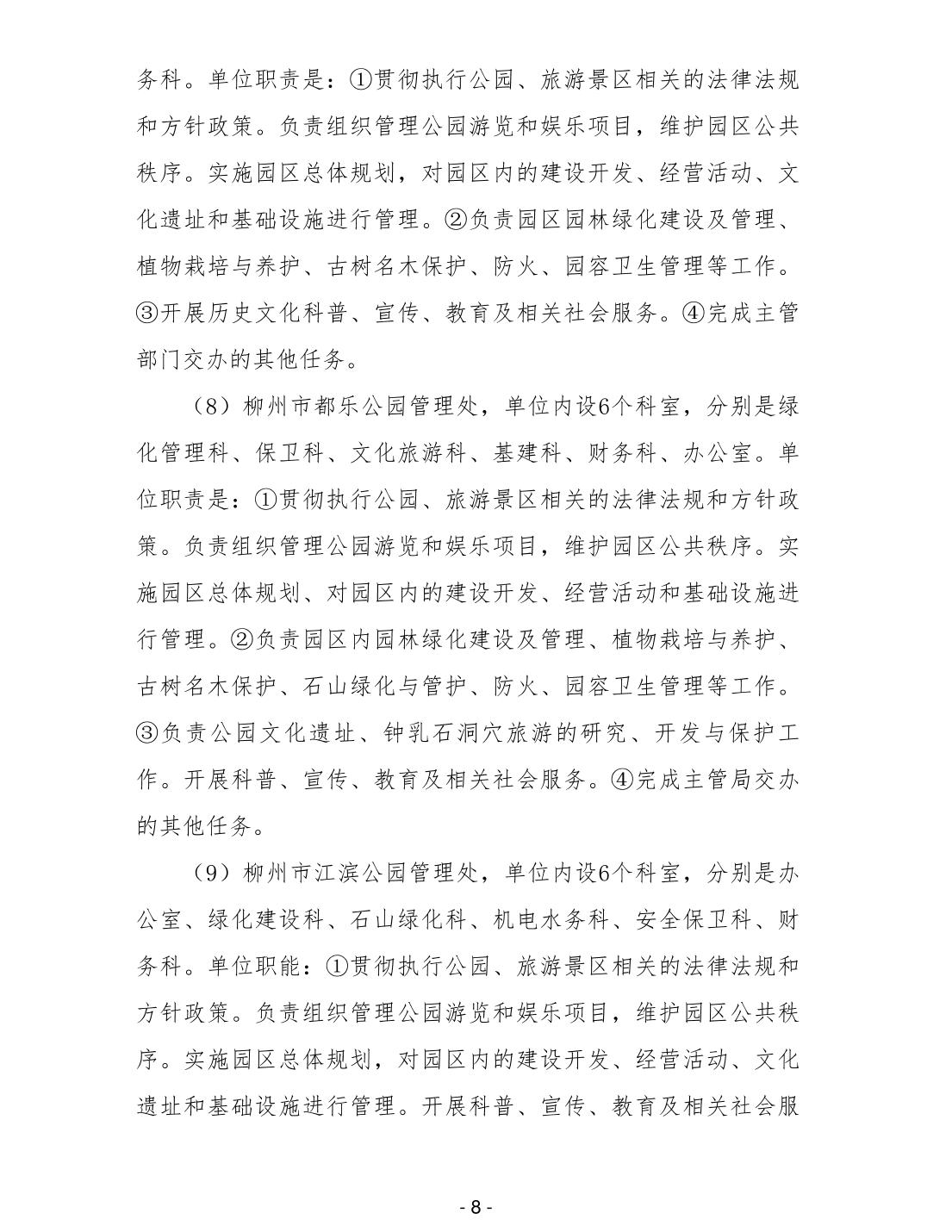 务科。单位职责是：①贯彻执行公园、旅游景区相关的法律法规和方针政策。负责组织管理公园游览和娱乐项目，维护园区公共秩序。实施园区总体规划，对园区内的建设开发、经营活动、文化遗址和基础设施进行管理。②负责园区园林绿化建设及管理、植物栽培与养护、古树名木保护、防火、园容卫生管理等工作。③开展历史文化科普、宣传、教育及相关社会服务。④完成主管部门交办的其他任务。

（8）柳州市都乐公园管理处，单位内设6个科室，分别是绿化管理科、保卫科、文化旅游科、基建科、财务科、办公室。单位职责是：①贯彻执行公园、旅游景区相关的法律法规和方针政策。负责组织管理公园游览和娱乐项目，维护园区公共秩序。实施园区总体规划、对园区内的建设开发、经营活动和基础设施进行管理。②负责园区内园林绿化建设及管理、植物栽培与养护、古树名木保护、石山绿化与管护、防火、园容卫生管理等工作。③负责公园文化遗址、钟乳石洞穴旅游的研究、开发与保护工作。开展科普、宣传、教育及相关社会服务。④完成主管局交办的其他任务。

（9）柳州市江滨公园管理处，单位内设6个科室，分别是办公室、绿化建设科、石山绿化科、机电水务科、安全保卫科、财务科。单位职能：①贯彻执行公园、旅游景区相关的法律法规和方针政策。负责组织管理公园游览和娱乐项目，维护园区公共秩序。实施园区总体规划，对园区内的建设开发、经营活动、文化遗址和基础设施进行管理。开展科普、宣传、教育及相关社会服

- 8 -